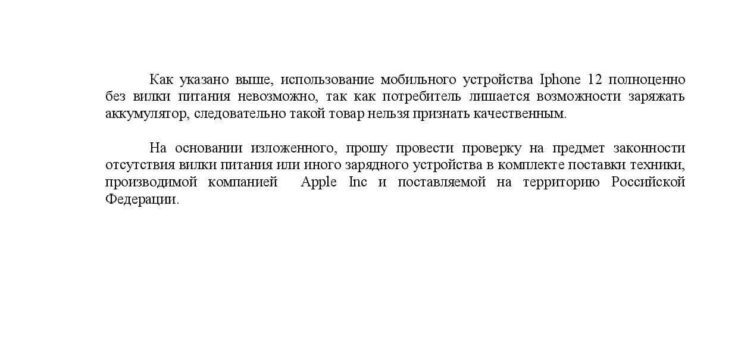 Как указано выше, использование мобильного устройства Iphone 12 полноценно без вилки питания невозможно, так как потребитель лишается возможности заряжать аккумулятор, следовательно такой товар нельзя признать качественным.

На основании изложенного, прошу провести проверку на предмет законности отсутствия вилки питания или иного зарядного устройства в комплекте поставки техники, производимой компанией Apple Inc и поставляемой на территорию Российской Федерации.